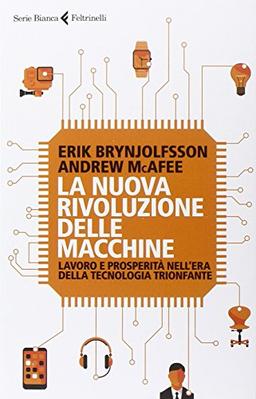 Serie Bianca Feltrinelli

ERIK BRYNJOLFSSON
ANDREW McAFEE
LA NUOVA RIVOLUZIONE DELLE MACCHINE
LAVORO E PROSPERITÀ NELL'ERA DELLA TECNOLOGIA TRIONFANTE